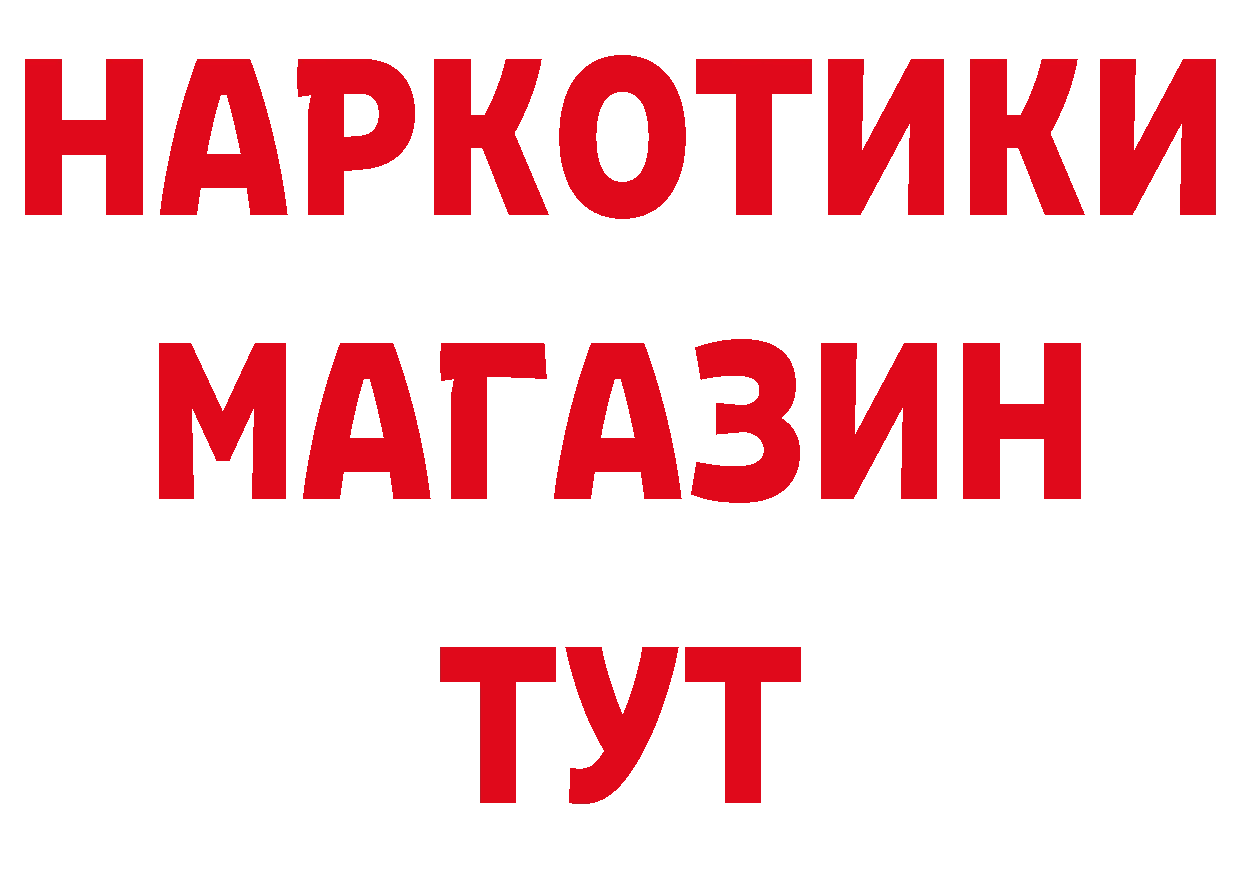 НАРКОТИКИ
МАГАЗИН
ТУТ